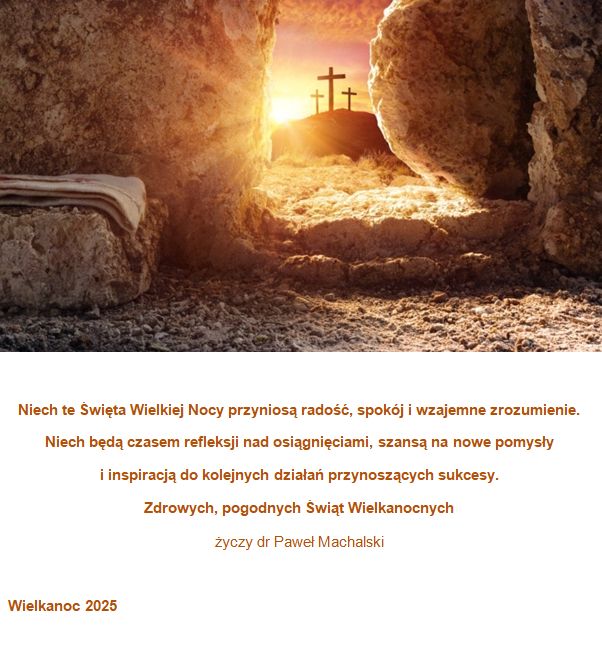 Niech te Święta Wielkiej Nocy przyniosą radość, spokój i wzajemne zrozumienie.
Niech będą czasem refleksji nad osiągnięciami, szansą na nowe pomysły
i inspiracją do kolejnych działań przynoszących sukcesy.
Zdrowych, pogodnych Świąt Wielkanocnych

życzy dr Paweł Machalski

Wielkanoc 2025